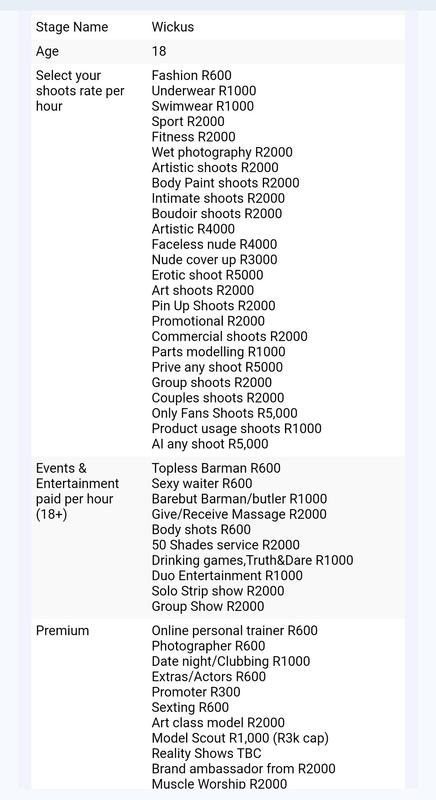 | | |
|---|---|
| Stage Name | Wickus |
| Age | 18 |
| Select your shoots rate per hour | Fashion R600<br>Underwear R1000<br>Swimwear R1000<br>Sport R2000<br>Fitness R2000<br>Wet photography R2000<br>Artistic shoots R2000<br>Body Paint shoots R2000<br>Intimate shoots R2000<br>Boudoir shoots R2000<br>Artistic R4000<br>Faceless nude R4000<br>Nude cover up R3000<br>Erotic shoot R5000<br>Art shoots R2000<br>Pin Up Shoots R2000<br>Promotional R2000<br>Commercial shoots R2000<br>Parts modelling R1000<br>Prive any shoot R5000<br>Group shoots R2000<br>Couples shoots R2000<br>Only Fans Shoots R5,000<br>Product usage shoots R1000<br>AI any shoot R5,000 |
| Events & Entertainment paid per hour (18+) | Topless Barman R600<br>Sexy waiter R600<br>Barebut Barman/butler R1000<br>Give/Receive Massage R2000<br>Body shots R600<br>50 Shades service R2000<br>Drinking games,Truth&Dare R1000<br>Duo Entertainment R1000<br>Solo Strip show R2000<br>Group Show R2000 |
| Premium | Online personal trainer R600<br>Photographer R600<br>Date night/Clubbing R1000<br>Extras/Actors R600<br>Promoter R300<br>Sexting R600<br>Art class model R2000<br>Model Scout R1,000 (R3k cap)<br>Reality Shows TBC<br>Brand ambassador from R2000<br>Muscle Worship R2000 |